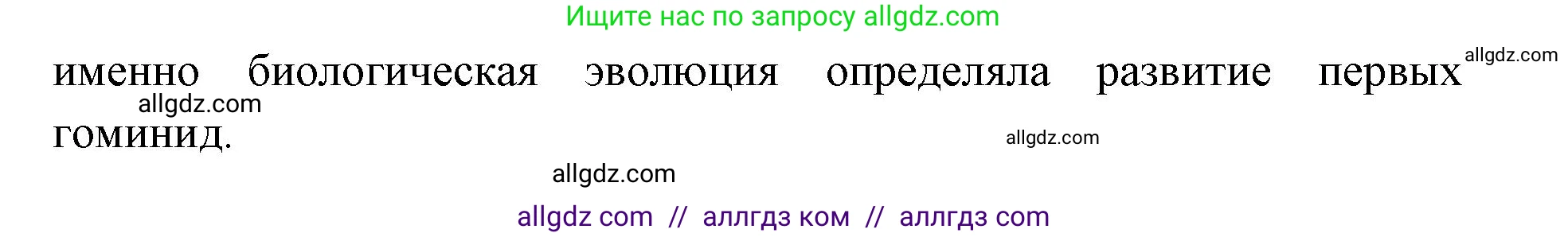 Ищите нас по запросу allgdz.com

именно биологическая эволюция определяла развитие первых гоминид.

allgdz.com

allgdz.com

allgdz.com

allgdz.com

allgdz com // аллгдз ком // аллгдз com